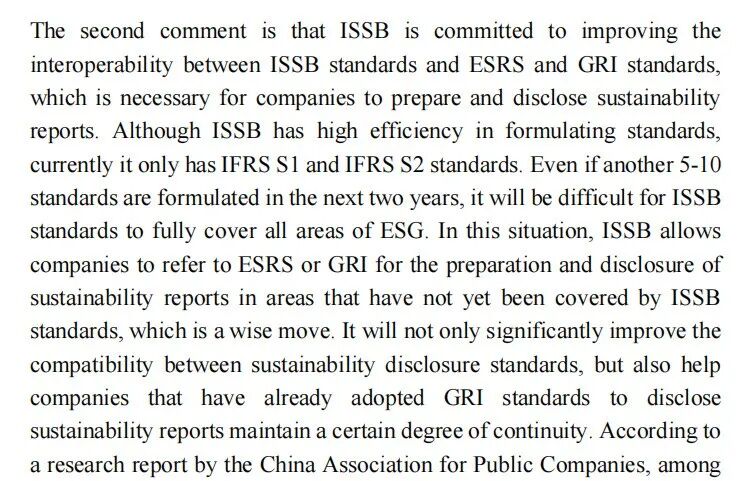 The second comment is that ISSB is committed to improving the interoperability between ISSB standards and ESRS and GRI standards, which is necessary for companies to prepare and disclose sustainability reports. Although ISSB has high efficiency in formulating standards, currently it only has IFRS S1 and IFRS S2 standards. Even if another 5-10 standards are formulated in the next two years, it will be difficult for ISSB standards to fully cover all areas of ESG. In this situation, ISSB allows companies to refer to ESRS or GRI for the preparation and disclosure of sustainability reports in areas that have not yet been covered by ISSB standards, which is a wise move. It will not only significantly improve the compatibility between sustainability disclosure standards, but also help companies that have already adopted GRI standards to disclose sustainability reports maintain a certain degree of continuity. According to a research report by the China Association for Public Companies, among